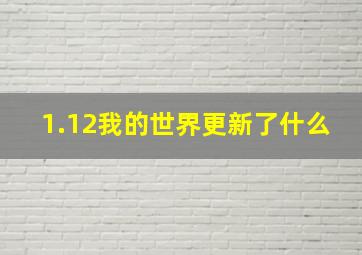 1.12我的世界更新了什么